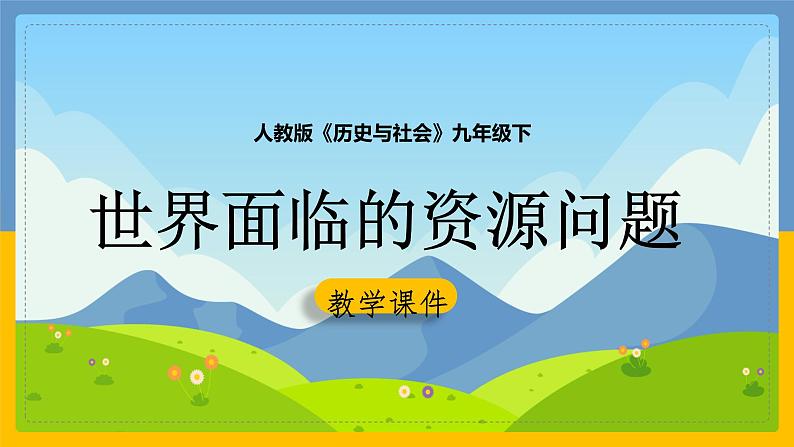 人教版《历史与社会》九年级下

世界面临的资源问题

教学课件